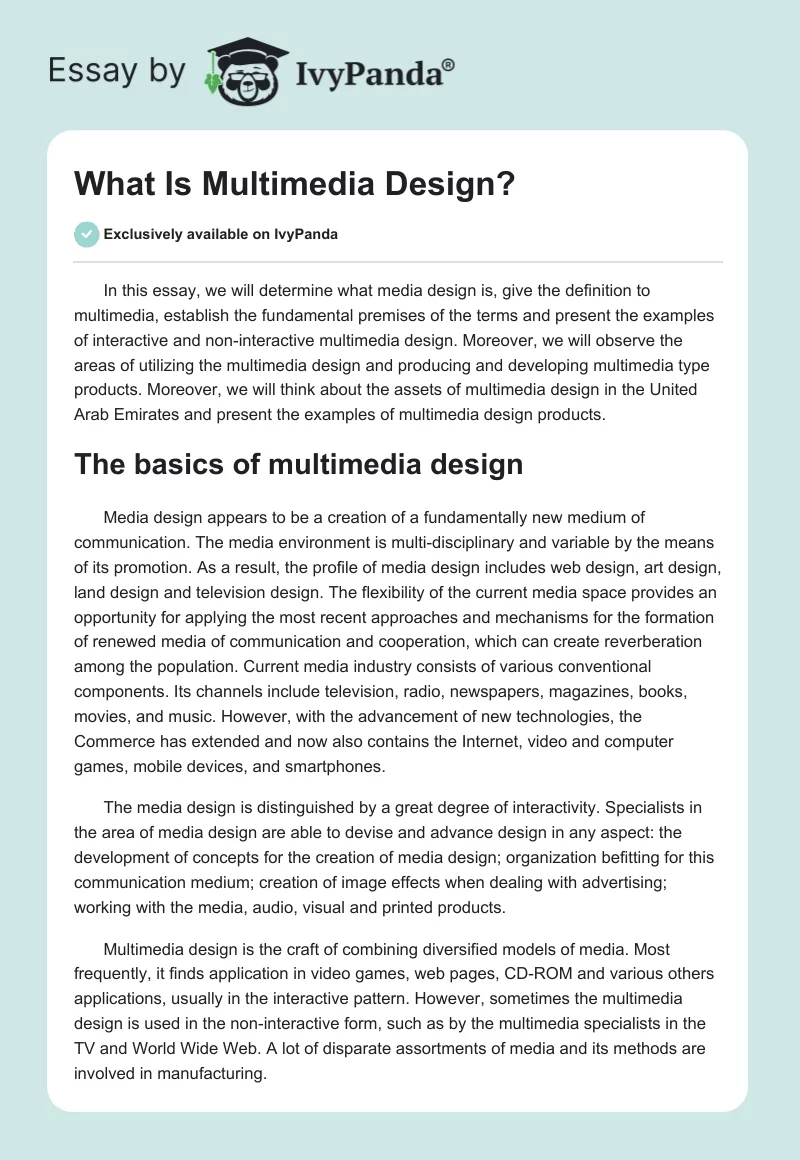 Essay by IvyPanda®

What Is Multimedia Design?

Exclusively available on IvyPanda

In this essay, we will determine what media design is, give the definition to multimedia, establish the fundamental premises of the terms and present the examples of interactive and non-interactive multimedia design. Moreover, we will observe the areas of utilizing the multimedia design and producing and developing multimedia type products. Moreover, we will think about the assets of multimedia design in the United Arab Emirates and present the examples of multimedia design products.

The basics of multimedia design

Media design appears to be a creation of a fundamentally new medium of communication. The media environment is multi-disciplinary and variable by the means of its promotion. As a result, the profile of media design includes web design, art design, land design and television design. The flexibility of the current media space provides an opportunity for applying the most recent approaches and mechanisms for the formation of renewed media of communication and cooperation, which can create reverberation among the population. Current media industry consists of various conventional components. Its channels include television, radio, newspapers, magazines, books, movies, and music. However, with the advancement of new technologies, the Commerce has extended and now also contains the Internet, video and computer games, mobile devices, and smartphones.

The media design is distinguished by a great degree of interactivity. Specialists in the area of media design are able to devise and advance design in any aspect: the development of concepts for the creation of media design; organization befitting for this communication medium; creation of image effects when dealing with advertising; working with the media, audio, visual and printed products.

Multimedia design is the craft of combining diversified models of media. Most frequently, it finds application in video games, web pages, CD-ROM and various others applications, usually in the interactive pattern. However, sometimes the multimedia design is used in the non-interactive form, such as by the multimedia specialists in the TV and World Wide Web. A lot of disparate assortments of media and its methods are involved in manufacturing.